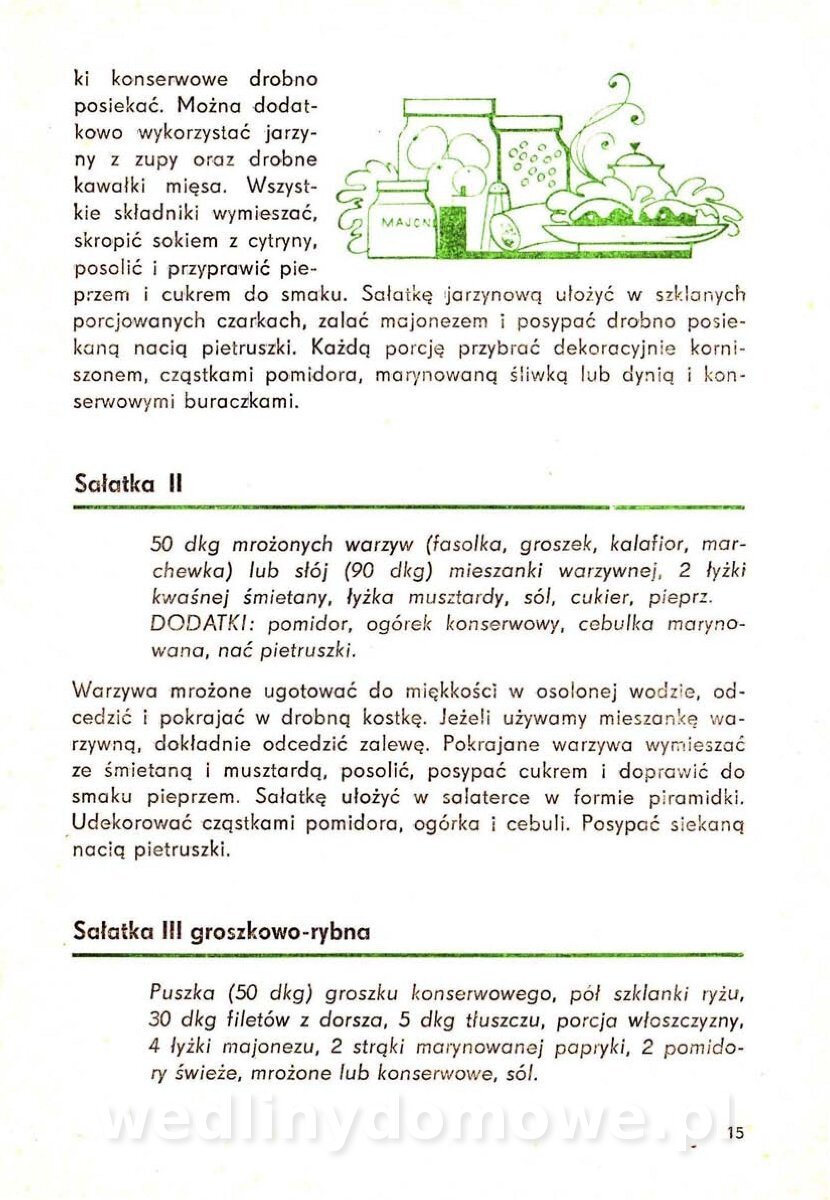 ki konserwowe drobno posiekać. Można dodatkowo wykorzystać jarzyny z zupy oraz drobne kawałki mięsa. Wszystkie składniki wymieszać, skropić sokiem z cytryny, posolić i przyprawić pieprzem i cukrem do smaku. Sałatkę jarzynową ułożyć w szklanych porcjowanych czarkach, zalać majonezem i posypać drobno posiekaną nacią pietruszki. Każdą porcję przybrać dekoracyjnie korniszonem, cząstkami pomidora, marynowaną śliwką lub dynią i konserwowymi buraczkami.

MAJON

Sałatka II

50 dkg mrożonych warzyw (fasolka, groszek, kalafior, marchewka) lub słój (90 dkg) mieszanki warzywnej, 2 łyżki kwaśnej śmietany, łyżka musztardy, sól, cukier, pieprz.
DODATKI: pomidor, ogórek konserwowy, cebulka marynowana, nać pietruszki.

Warzywa mrożone ugotować do miękkości w osolonej wodzie, odcedzić i pokrajać w drobną kostkę. Jeżeli używamy mieszankę warzywną, dokładnie odcedzić zalewę. Pokrajane warzywa wymieszać ze śmietaną i musztardą, posolić, posypać cukrem i doprawić do smaku pieprzem. Sałatkę ułożyć w salaterce w formie piramidki. Udekorować cząstkami pomidora, ogórka i cebuli. Posypać siekaną nacią pietruszki.

Sałatka III groszkowo-rybna

Puszka (50 dkg) groszku konserwowego, pół szklanki ryżu, 30 dkg filetów z dorsza, 5 dkg tłuszczu, porcja włoszczyzny, 4 łyżki majonezu, 2 strąki marynowanej papryki, 2 pomidory świeże, mrożone lub konserwowe, sól.

wedlinydomowe.pl

15